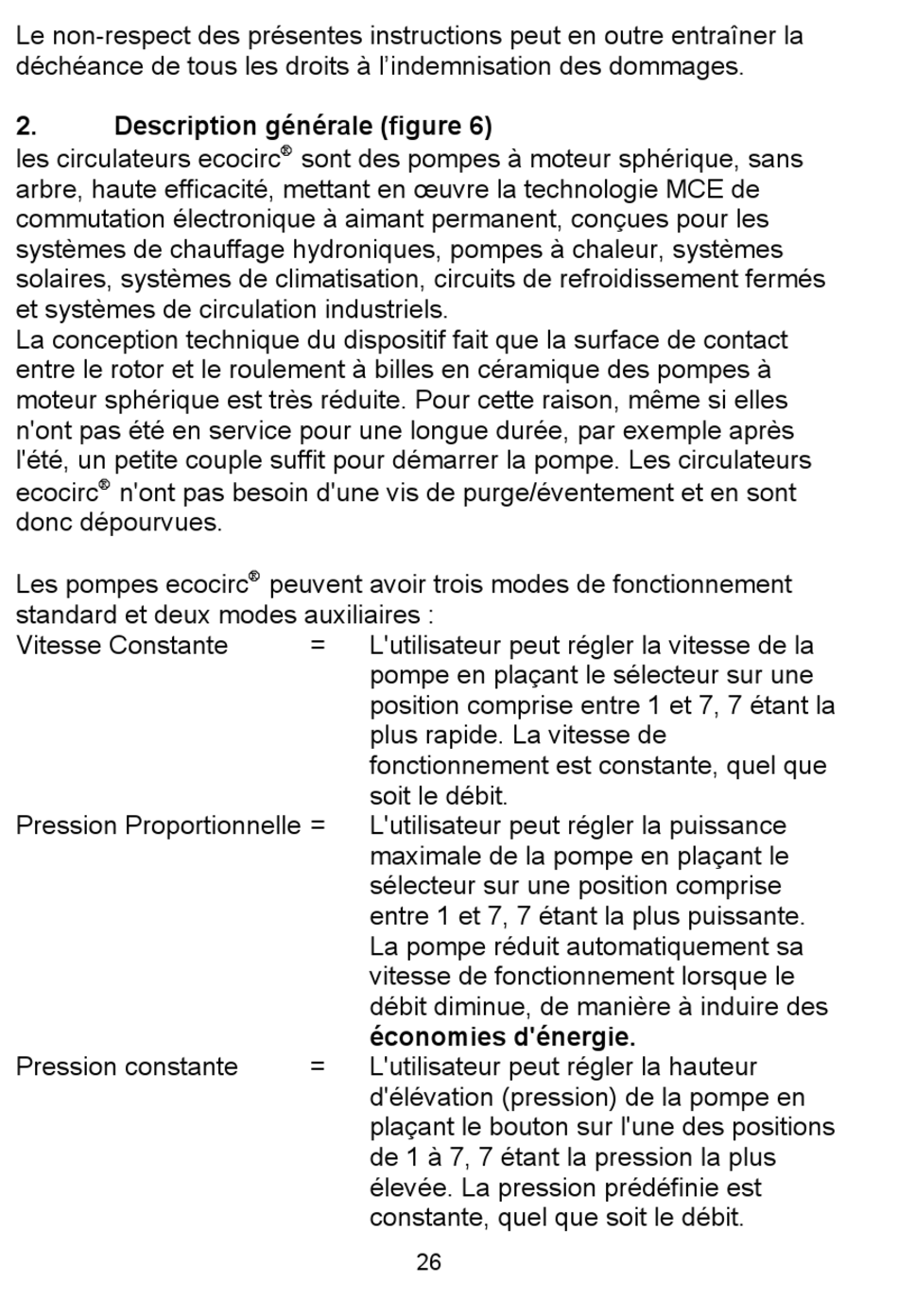 Le non-respect des présentes instructions peut en outre entraîner la déchéance de tous les droits à l'indemnisation des dommages.

2. Description générale (figure 6)
les circulateurs ecocirc® sont des pompes à moteur sphérique, sans arbre, haute efficacité, mettant en œuvre la technologie MCE de commutation électronique à aimant permanent, conçues pour les systèmes de chauffage hydroniques, pompes à chaleur, systèmes solaires, systèmes de climatisation, circuits de refroidissement fermés et systèmes de circulation industriels.
La conception technique du dispositif fait que la surface de contact entre le rotor et le roulement à billes en céramique des pompes à moteur sphérique est très réduite. Pour cette raison, même si elles n'ont pas été en service pour une longue durée, par exemple après l'été, un petite couple suffit pour démarrer la pompe. Les circulateurs ecocirc® n'ont pas besoin d'une vis de purge/éventement et en sont donc dépourvues.

Les pompes ecocirc® peuvent avoir trois modes de fonctionnement standard et deux modes auxiliaires :
Vitesse Constante = L'utilisateur peut régler la vitesse de la pompe en plaçant le sélecteur sur une position comprise entre 1 et 7, 7 étant la plus rapide. La vitesse de fonctionnement est constante, quel que soit le débit.
Pression Proportionnelle = L'utilisateur peut régler la puissance maximale de la pompe en plaçant le sélecteur sur une position comprise entre 1 et 7, 7 étant la plus puissante. La pompe réduit automatiquement sa vitesse de fonctionnement lorsque le débit diminue, de manière à induire des économies d'énergie.
Pression constante = L'utilisateur peut régler la hauteur d'élévation (pression) de la pompe en plaçant le bouton sur l'une des positions de 1 à 7, 7 étant la pression la plus élevée. La pression prédéfinie est constante, quel que soit le débit.

26